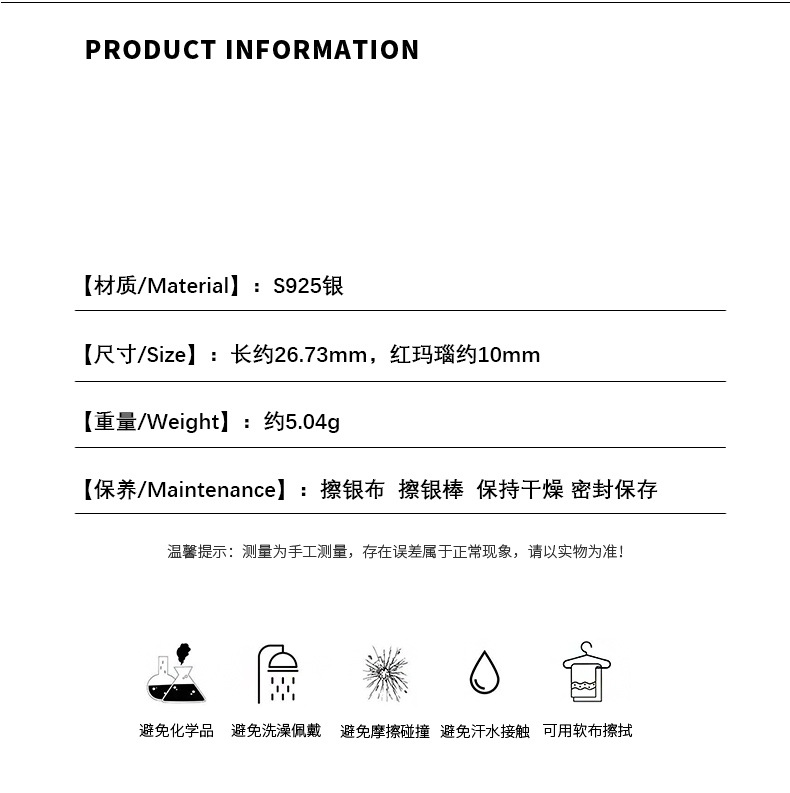 PRODUCT INFORMATION

【材质/Material】：S925银

【尺寸/Size】：长约26.73mm，红玛瑙约10mm

【重量/Weight】：约5.04g

【保养/Maintenance】：擦银布 擦银棒 保持干燥 密封保存

温馨提示：测量为手工测量，存在误差属于正常现象，请以实物为准！

避免化学品 避免洗澡佩戴 避免摩擦碰撞 避免汗水接触 可用软布擦拭